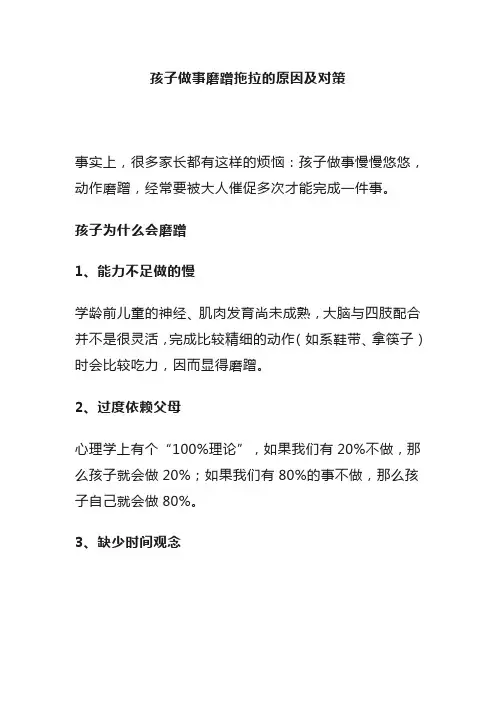 孩子做事磨蹭拖拉的原因及对策

事实上，很多家长都有这样的烦恼：孩子做事慢慢悠悠，动作磨蹭，经常要被大人催促多次才能完成一件事。

孩子为什么会磨蹭

1、能力不足做的慢

学龄前儿童的神经、肌肉发育尚未成熟，大脑与四肢配合并不是很灵活，完成比较精细的动作（如系鞋带、拿筷子）时会比较吃力，因而显得磨蹭。

2、过度依赖父母

心理学上有个“100%理论”，如果我们有 20%不做，那么孩子就会做 20%；如果我们有 80%的事不做，那么孩子自己就会做 80%。

3、缺少时间观念